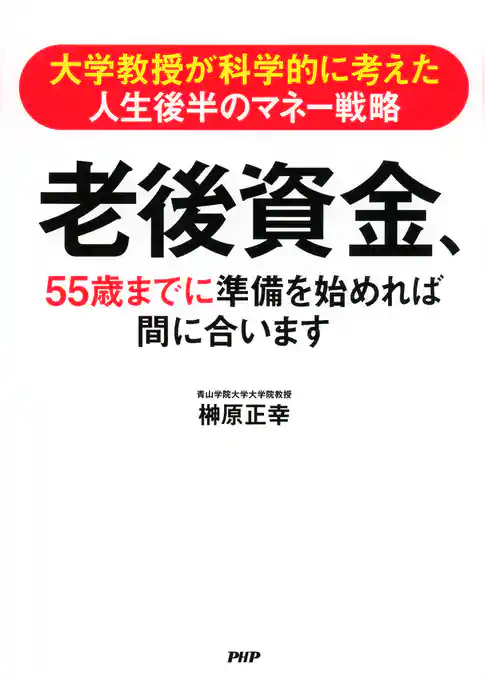 大学教授が科学的に考えた
人生後半のマネー戦略

老後資金、

55歳までに準備を始めれば
間に合います

青山学院大学大学院教授
榊原正幸

PHP